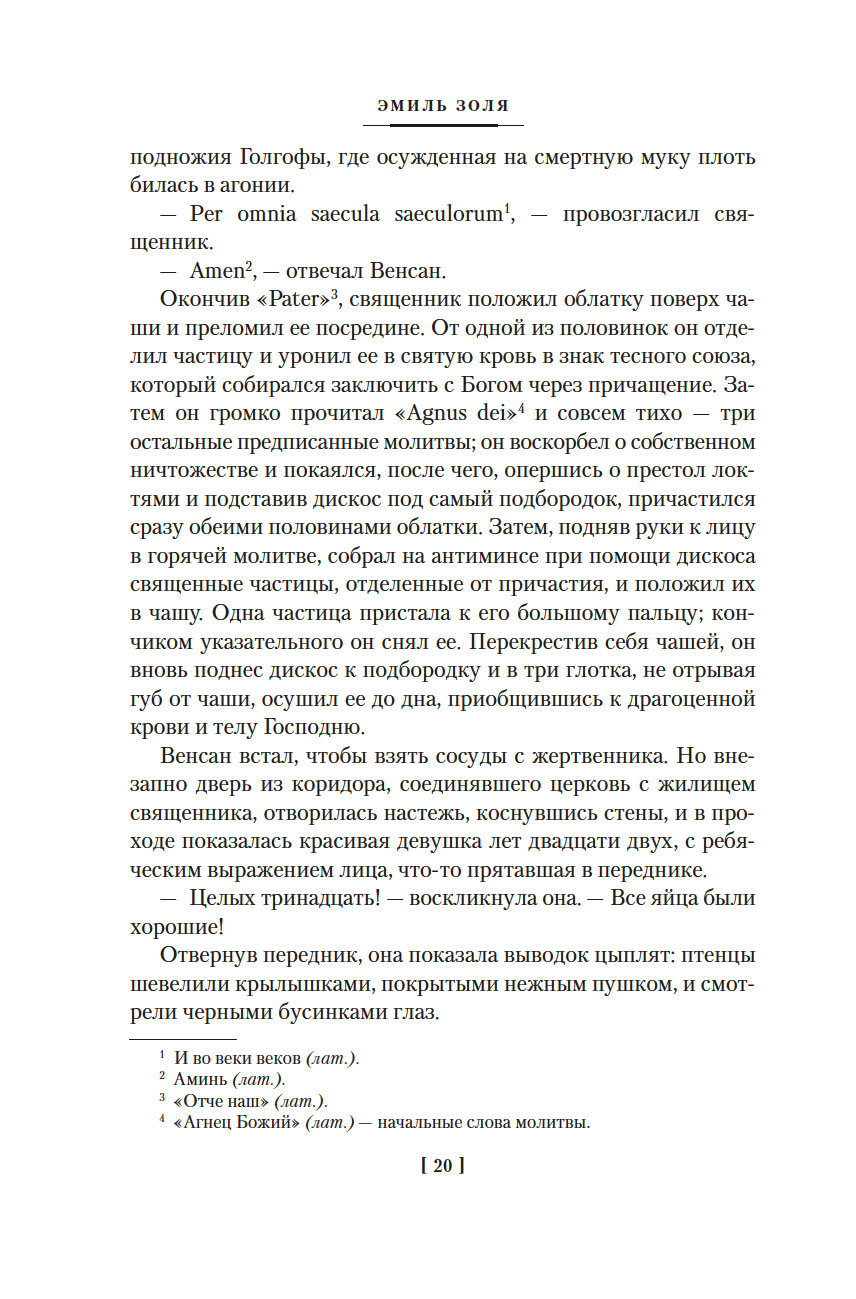 ЭМИЛЬ ЗОЛЯ

подножия Голгофы, где осужденная на смертную муку плоть билась в агонии.

— Per omnia saecula saeculorum$^1$, — провозгласил священник.

— Amen$^2$, — отвечал Венсан.

Окончив «Pater»$^3$, священник положил облатку поверх чаши и преломил ее посредине. От одной из половинок он отделил частицу и уронил ее в святую кровь в знак тесного союза, который собирался заключить с Богом через причащение. Затем он громко прочитал «Agnus dei»$^4$ и совсем тихо — три остальные предписанные молитвы; он воскорбел о собственном ничтожестве и покаялся, после чего, опершись о престол локтями и подставив дискос под самый подбородок, причастился сразу обеими половинами облатки. Затем, подняв руки к лицу в горячей молитве, собрал на антиминсе при помощи дискоса священные частицы, отделенные от причастия, и положил их в чашу. Одна частица пристала к его большому пальцу; кончиком указательного он снял ее. Перекрестив себя чашей, он вновь поднес дискос к подбородку и в три глотка, не отрывая губ от чаши, осушил ее до дна, приобщившись к драгоценной крови и телу Господню.

Венсан встал, чтобы взять сосуды с жертвенника. Но внезапно дверь из коридора, соединявшего церковь с жилищем священника, отворилась настежь, коснувшись стены, и в проходе показалась красивая девушка лет двадцати двух, с ребяческим выражением лица, что-то прятавшая в переднике.

— Целых тринадцать! — воскликнула она. — Все яйца были хорошие!

Отвернув передник, она показала выводок цыплят: птенцы шевелили крылышками, покрытыми нежным пушком, и смотрели черными бусинками глаз.

$^1$ И во веки веков (лат.).
$^2$ Аминь (лат.).
$^3$ «Отче наш» (лат.).
$^4$ «Агнец Божий» (лат.) — начальные слова молитвы.

[ 20 ]